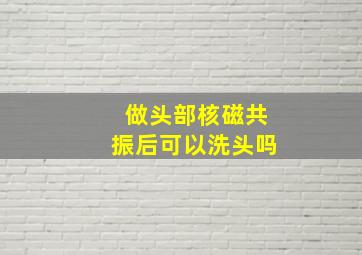 做头部核磁共振后可以洗头吗